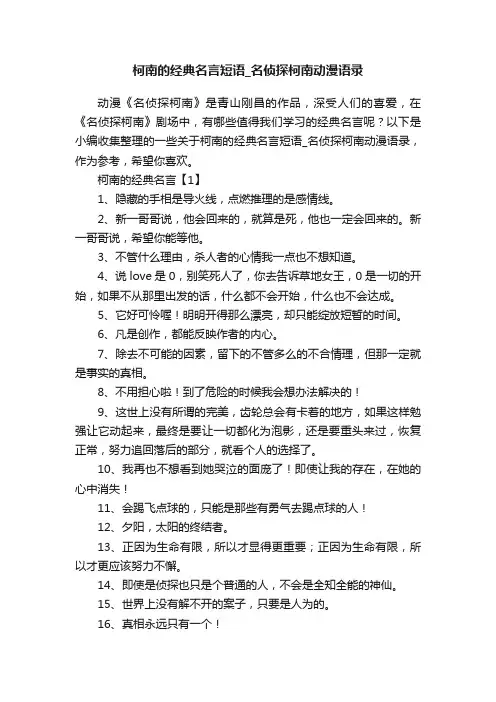 柯南的经典名言短语_名侦探柯南动漫语录

动漫《名侦探柯南》是青山刚昌的作品，深受人们的喜爱，在《名侦探柯南》剧场中，有哪些值得我们学习的经典名言呢？以下是小编收集整理的一些关于柯南的经典名言短语_名侦探柯南动漫语录，作为参考，希望你喜欢。

柯南的经典名言【1】

1、隐藏的手相是导火线，点燃推理的是感情线。

2、新一哥哥说，他会回来的，就算是死，他也一定会回来的。新一哥哥说，希望你能等他。

3、不管什么理由，杀人者的心情我一点也不想知道。

4、说 love 是 0，别笑死人了，你去告诉草地女王，0 是一切的开始，如果不从那里出发的话，什么都不会开始，什么也不会达成。

5、它好可怜喔！明明开得那么漂亮，却只能绽放短暂的时间。

6、凡是创作，都能反映作者的内心。

7、除去不可能的因素，留下的不管多么的不合情理，但那一定就是事实的真相。

8、不用担心啦！到了危险的时候我会想办法解决的！

9、这世上没有所谓的完美，齿轮总会有卡着的地方，如果这样勉强让它动起来，最终是要让一切都化为泡影，还是要重头来过，恢复正常，努力追回落后的部分，就看个人的选择了。

10、我再也不想看到她哭泣的面庞了！即使让我的存在，在她的心中消失！

11、会踢飞点球的，只能是那些有勇气去踢点球的人！

12、夕阳，太阳的终结者。

13、正因为生命有限，所以才显得更重要；正因为生命有限，所以才更应该努力不懈。

14、即使是侦探也只是个普通的人，不会是全知全能的神仙。

15、世界上没有解不开的案子，只要是人为的。

16、真相永远只有一个！